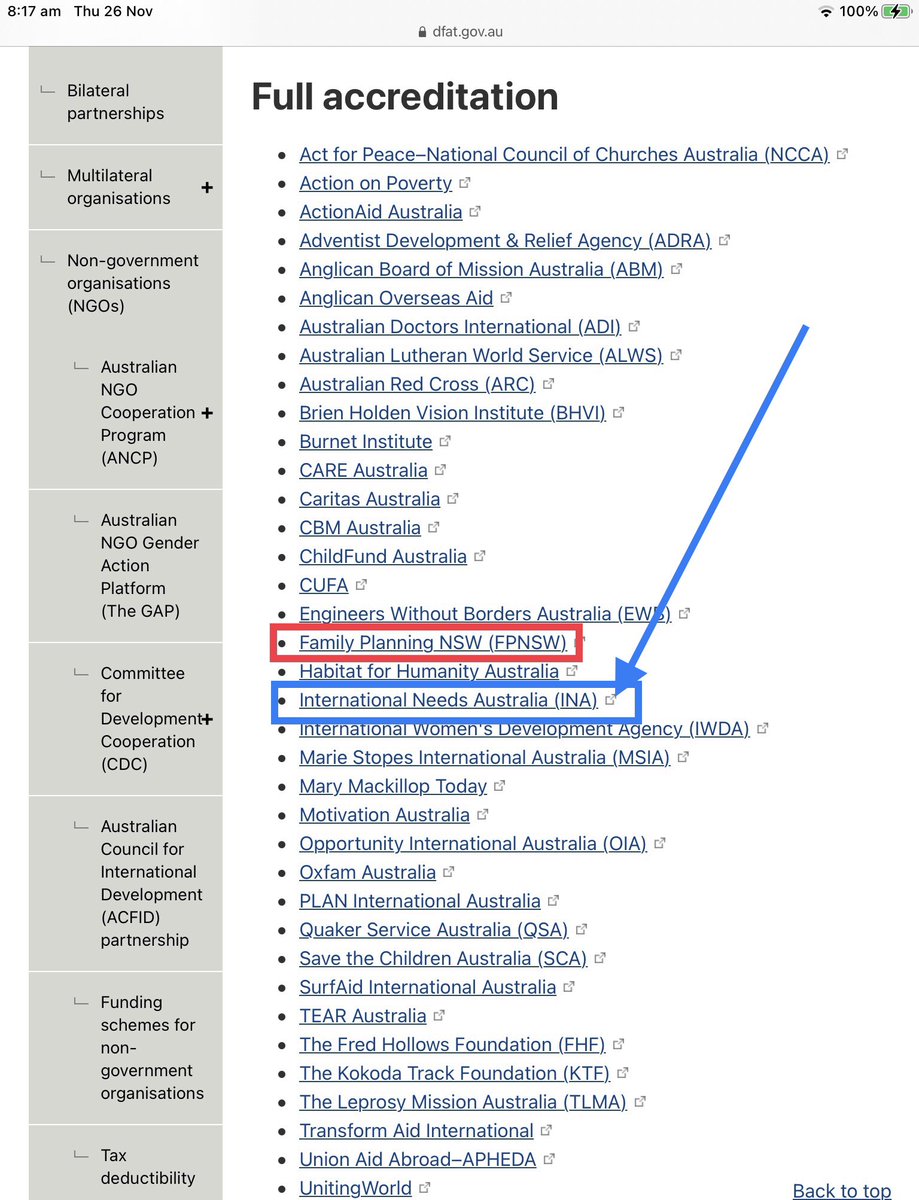 8:17 am Thu 26 Nov
100%
dfat.gov.au

Bilateral partnerships

Multilateral organisations +

Non-government organisations (NGOs)

Australian NGO Cooperation Program (ANCP) +

Australian NGO Gender Action Platform (The GAP)

Committee for Development Cooperation (CDC) +

Australian Council for International Development (ACFID) partnership

Funding schemes for non-government organisations

Tax deductibility

Full accreditation

- Act for Peace–National Council of Churches Australia (NCCA)
- Action on Poverty
- ActionAid Australia
- Adventist Development & Relief Agency (ADRA)
- Anglican Board of Mission Australia (ABM)
- Anglican Overseas Aid
- Australian Doctors International (ADI)
- Australian Lutheran World Service (ALWS)
- Australian Red Cross (ARC)
- Brien Holden Vision Institute (BHVI)
- Burnet Institute
- CARE Australia
- Caritas Australia
- CBM Australia
- ChildFund Australia
- CUFA
- Engineers Without Borders Australia (EWB)
- Family Planning NSW (FPNSW)
- Habitat for Humanity Australia
- International Needs Australia (INA)
- International Women's Development Agency (IWDA)
- Marie Stopes International Australia (MSIA)
- Mary Mackillop Today
- Motivation Australia
- Opportunity International Australia (OIA)
- Oxfam Australia
- PLAN International Australia
- Quaker Service Australia (QSA)
- Save the Children Australia (SCA)
- SurfAid International Australia
- TEAR Australia
- The Fred Hollows Foundation (FHF)
- The Kokoda Track Foundation (KTF)
- The Leprosy Mission Australia (TLMA)
- Transform Aid International
- Union Aid Abroad–APHEDA
- UnitingWorld

Back to top